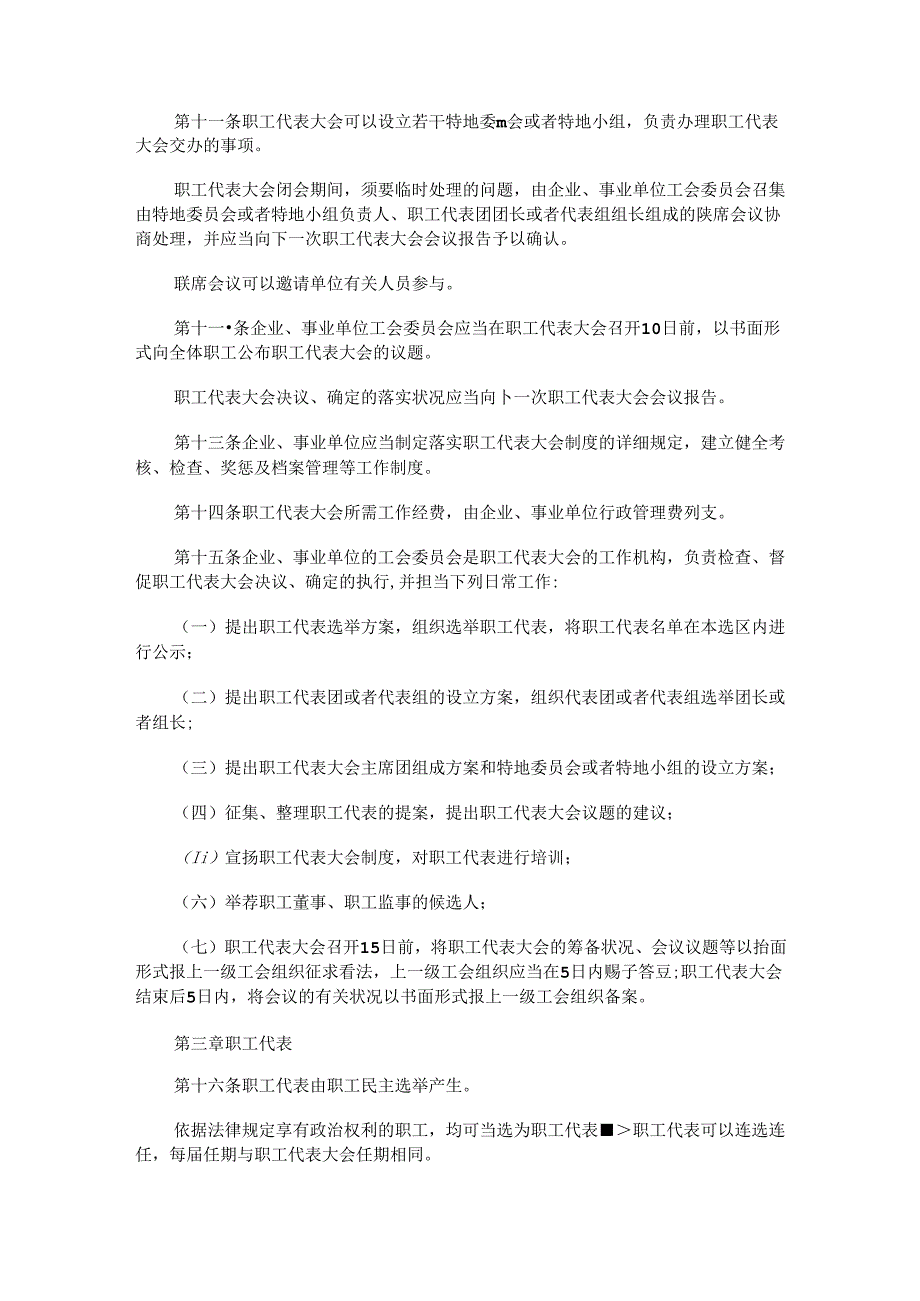 第十一条职工代表大会可以设立若干特地委m会或者特地小组，负责办理职工代表大会交办的事项。

职工代表大会闭会期间，须要临时处理的问题，由企业、事业单位工会委员会召集由特地委员会或者特地小组负责人、职工代表团团长或者代表组组长组成的陕席会议协商处理，并应当向下一次职工代表大会会议报告予以确认。

联席会议可以邀请单位有关人员参与。

第十一•条企业、事业单位工会委员会应当在职工代表大会召开10日前，以书面形式向全体职工公布职工代表大会的议题。

职工代表大会决议、确定的落实状况应当向卜一次职工代表大会会议报告。

第十三条企业、事业单位应当制定落实职工代表大会制度的详细规定，建立健全考核、检查、奖惩及档案管理等工作制度。

第十四条职工代表大会所需工作经费，由企业、事业单位行政管理费列支。

第十五条企业、事业单位的工会委员会是职工代表大会的工作机构，负责检查、督促职工代表大会决议、确定的执行,并担当下列日常工作:

（一）提出职工代表选举方案，组织选举职工代表，将职工代表名单在本选区内进行公示;

（二）提出职工代表团或者代表组的设立方案，组织代表团或者代表组选举团长或者组长;

（三）提出职工代表大会主席团组成方案和特地委员会或者特地小组的设立方案;

（四）征集、整理职工代表的提案，提出职工代表大会议题的建议;

（Ii）宣扬职工代表大会制度，对职工代表进行培训;

（六）举荐职工董事、职工监事的候选人;

（七）职工代表大会召开15日前，将职工代表大会的筹备状况、会议议题等以抬面形式报上一级工会组织征求看法，上一级工会组织应当在5日内赐予答豆;职工代表大会结束后5日内，将会议的有关状况以书面形式报上一级工会组织备案。

第三章职工代表

第十六条职工代表由职工民主选举产生。

依据法律规定享有政治权利的职工，均可当选为职工代表■＞职工代表可以连选连任，每届任期与职工代表大会任期相同。